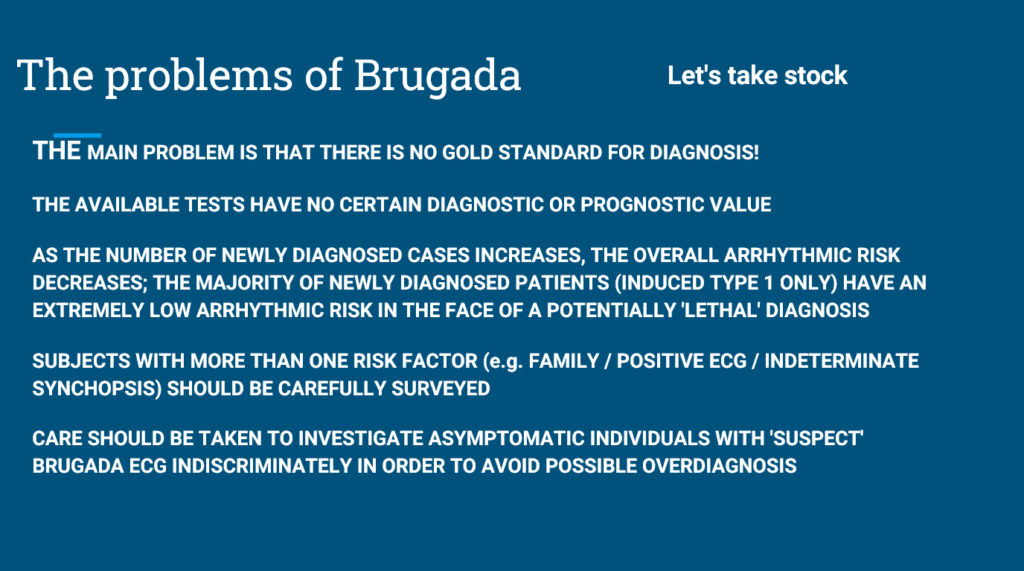 The problems of Brugada

Let's take stock

THE MAIN PROBLEM IS THAT THERE IS NO GOLD STANDARD FOR DIAGNOSIS!

THE AVAILABLE TESTS HAVE NO CERTAIN DIAGNOSTIC OR PROGNOSTIC VALUE

AS THE NUMBER OF NEWLY DIAGNOSED CASES INCREASES, THE OVERALL ARRHYTHMIC RISK DECREASES; THE MAJORITY OF NEWLY DIAGNOSED PATIENTS (INDUCED TYPE 1 ONLY) HAVE AN EXTREMELY LOW ARRHYTHMIC RISK IN THE FACE OF A POTENTIALLY 'LETHAL' DIAGNOSIS

SUBJECTS WITH MORE THAN ONE RISK FACTOR (e.g. FAMILY / POSITIVE ECG / INDETERMINATE SYNCHOPSIS) SHOULD BE CAREFULLY SURVEYED

CARE SHOULD BE TAKEN TO INVESTIGATE ASYMPTOMATIC INDIVIDUALS WITH 'SUSPECT' BRUGADA ECG INDISCRIMINATELY IN ORDER TO AVOID POSSIBLE OVERDIAGNOSIS